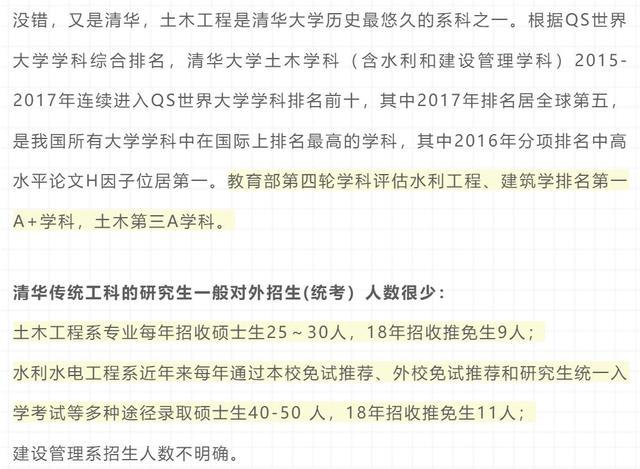 没错，又是清华，土木工程是清华大学历史最悠久的系科之一。根据QS世界大学学科综合排名，清华大学土木学科（含水利和建设管理学科）2015-2017年连续进入QS世界大学学科排名前十，其中2017年排名居全球第五，是我国所有大学学科中在国际上排名最高的学科，其中2016年分项排名中高水平论文H因子位居第一。教育部第四轮学科评估水利工程、建筑学排名第一A+学科，土木第三A学科。

清华传统工科的研究生一般对外招生(统考）人数很少：

土木工程系专业每年招收硕士生25～30人，18年招收推免生9人；

水利水电工程系近年来每年通过本校免试推荐、外校免试推荐和研究生统一入学考试等多种途径录取硕士生40-50 人，18年招收推免生11人；

建设管理系招生人数不明确。